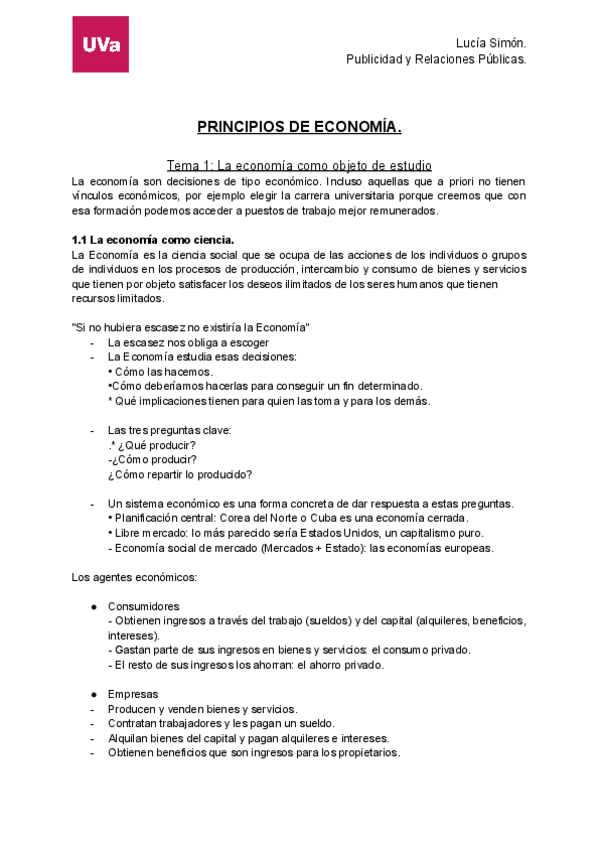 UVa

Lucía Simón.
Publicidad y Relaciones Públicas.

PRINCIPIOS DE ECONOMÍA.

Tema 1: La economía como objeto de estudio
La economía son decisiones de tipo económico. Incluso aquellas que a priori no tienen vínculos económicos, por ejemplo elegir la carrera universitaria porque creemos que con esa formación podemos acceder a puestos de trabajo mejor remunerados.

1.1 La economía como ciencia.
La Economía es la ciencia social que se ocupa de las acciones de los individuos o grupos de individuos en los procesos de producción, intercambio y consumo de bienes y servicios que tienen por objeto satisfacer los deseos ilimitados de los seres humanos que tienen recursos limitados.

"Si no hubiera escasez no existiría la Economía"
- La escasez nos obliga a escoger
- La Economía estudia esas decisiones:
• Cómo las hacemos.
•Cómo deberíamos hacerlas para conseguir un fin determinado.
* Qué implicaciones tienen para quien las toma y para los demás.

- Las tres preguntas clave:
.* ¿Qué producir?
-¿Cómo producir?
¿Cómo repartir lo producido?

- Un sistema económico es una forma concreta de dar respuesta a estas preguntas.
• Planificación central: Corea del Norte o Cuba es una economía cerrada.
• Libre mercado: lo más parecido sería Estados Unidos, un capitalismo puro.
- Economía social de mercado (Mercados + Estado): las economías europeas.

Los agentes económicos:

● Consumidores
- Obtienen ingresos a través del trabajo (sueldos) y del capital (alquileres, beneficios, intereses).
- Gastan parte de sus ingresos en bienes y servicios: el consumo privado.
- El resto de sus ingresos los ahorran: el ahorro privado.

● Empresas
- Producen y venden bienes y servicios.
- Contratan trabajadores y les pagan un sueldo.
- Alquilan bienes del capital y pagan alquileres e intereses.
- Obtienen beneficios que son ingresos para los propietarios.